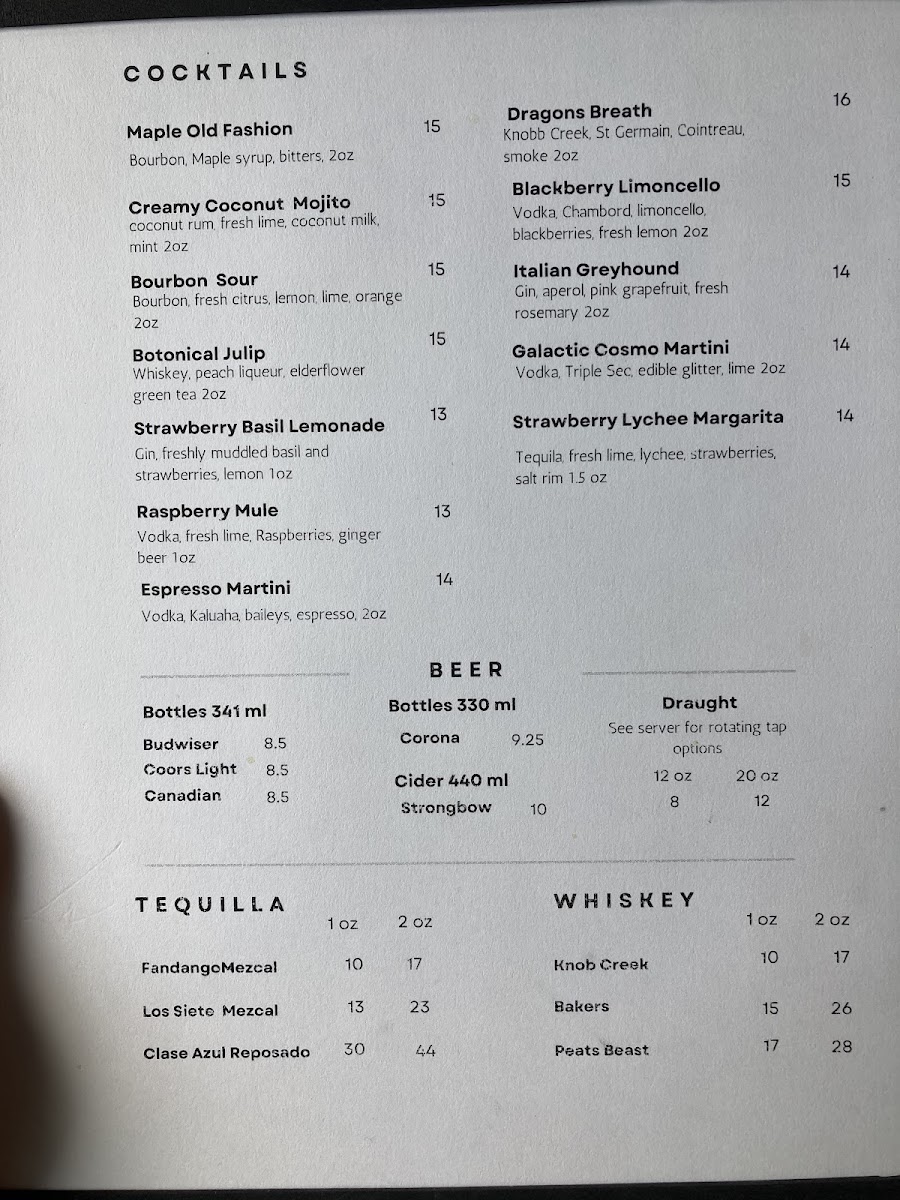 COCKTAILS

Maple Old Fashion 15
Bourbon, Maple syrup, bitters, 2oz

Creamy Coconut Mojito 15
coconut rum, fresh lime, coconut milk, mint 2oz

Bourbon Sour 15
Bourbon, fresh citrus, lemon, lime, orange 2oz

Botonical Julip 15
Whiskey, peach liqueur, elderflower green tea 2oz

Strawberry Basil Lemonade 13
Gin, freshly muddled basil and strawberries, lemon 1oz

Raspberry Mule 13
Vodka, fresh lime, Raspberries, ginger beer 1oz

Espresso Martini 14
Vodka, Kaluaha, baileys, espresso, 2oz

Dragons Breath 16
Knobb Creek, St Germain, Cointreau, smoke 2oz

Blackberry Limoncello 15
Vodka, Chambord, limoncello, blackberries, fresh lemon 2oz

Italian Greyhound 14
Gin, aperol, pink grapefruit, fresh rosemary 2oz

Galactic Cosmo Martini 14
Vodka, Triple Sec, edible glitter, lime 2oz

Strawberry Lychee Margarita 14
Tequila, fresh lime, lychee, strawberries, salt rim 1.5 oz

BEER

Bottles 341 ml
Budwiser 8.5
Coors Light 8.5
Canadian 8.5

Bottles 330 ml
Corona 9.25

Cider 440 ml
Strongbow 10

Draught
See server for rotating tap options
12 oz 20 oz
8 12

TEQUILLA
1 oz 2 oz
FandangoMezcal 10 17
Los Siete Mezcal 13 23
Clase Azul Reposado 30 44

WHISKEY
1 oz 2 oz
Knob Creek 10 17
Bakers 15 26
Peats Beast 17 28